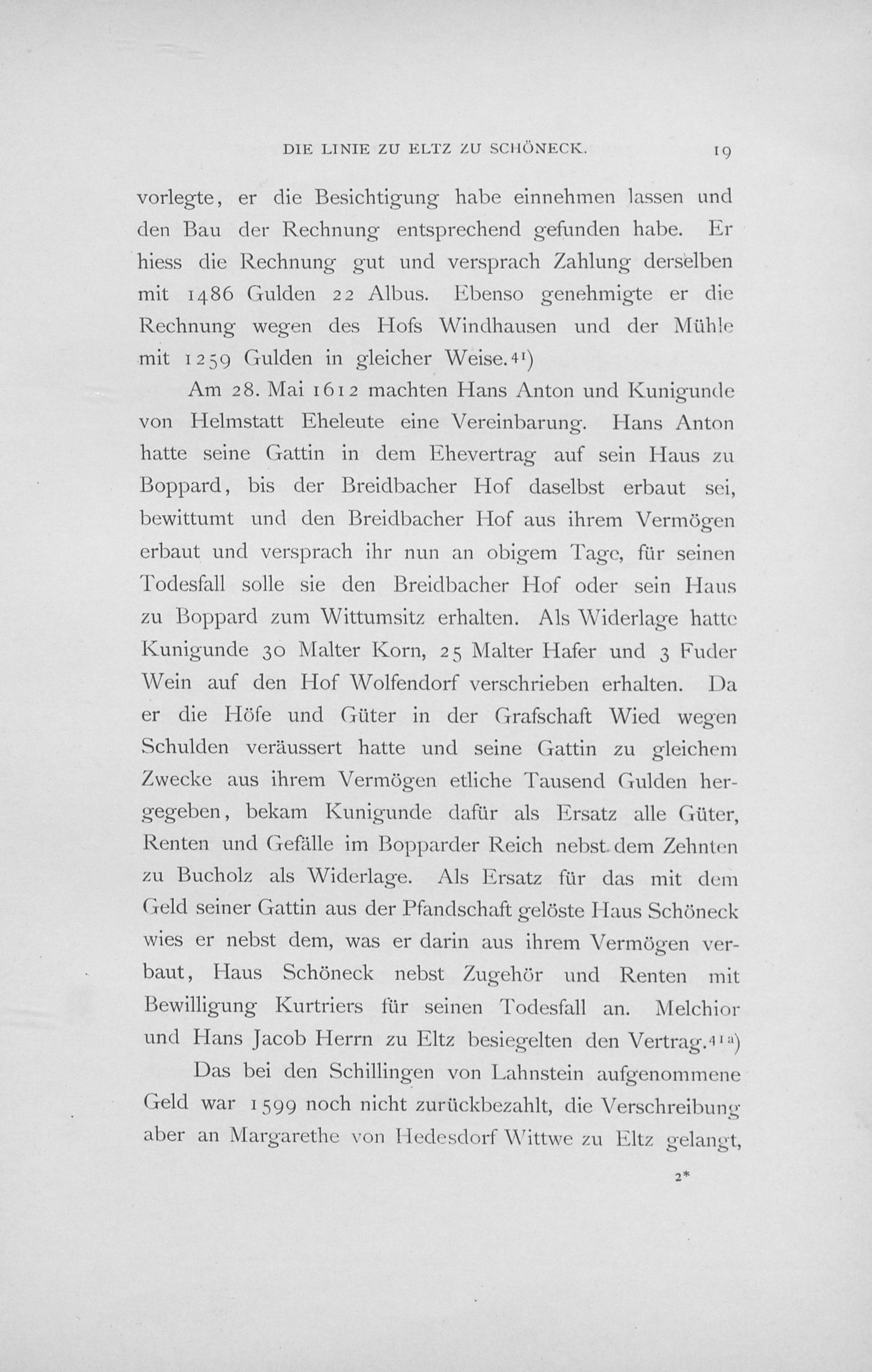 DIE LINIE ZU ELTZ ZU SCHÖNECK. 19

vorlegte, er die Besichtigung habe einnehmen lassen und den Bau der Rechnung entsprechend gefunden habe. Er hiess die Rechnung gut und versprach Zahlung derselben mit 1486 Gulden 22 Albus. Ebenso genehmigte er die Rechnung wegen des Hofs Windhausen und der Mühle mit 1259 Gulden in gleicher Weise.$^{41}$)

Am 28. Mai 1612 machten Hans Anton und Kunigunde von Helmstatt Eheleute eine Vereinbarung. Hans Anton hatte seine Gattin in dem Ehevertrag auf sein Haus zu Boppard, bis der Breidbacher Hof daselbst erbaut sei, bewittumt und den Breidbacher Hof aus ihrem Vermögen erbaut und versprach ihr nun an obigem Tage, für seinen Todesfall solle sie den Breidbacher Hof oder sein Haus zu Boppard zum Wittumsitz erhalten. Als Widerlage hatte Kunigunde 30 Malter Korn, 25 Malter Hafer und 3 Fuder Wein auf den Hof Wolfendorf verschrieben erhalten. Da er die Höfe und Güter in der Grafschaft Wied wegen Schulden veräussert hatte und seine Gattin zu gleichem Zwecke aus ihrem Vermögen etliche Tausend Gulden hergegeben, bekam Kunigunde dafür als Ersatz alle Güter, Renten und Gefälle im Bopparder Reich nebst dem Zehnten zu Bucholz als Widerlage. Als Ersatz für das mit dem Geld seiner Gattin aus der Pfandschaft gelöste Haus Schöneck wies er nebst dem, was er darin aus ihrem Vermögen verbaut, Haus Schöneck nebst Zugehör und Renten mit Bewilligung Kurtriers für seinen Todesfall an. Melchior und Hans Jacob Herrn zu Eltz besiegelten den Vertrag.$^{41a}$)

Das bei den Schillingen von Lahnstein aufgenommene Geld war 1599 noch nicht zurückbezahlt, die Verschreibung aber an Margarethe von Hedesdorf Wittwe zu Eltz gelangt,

2*